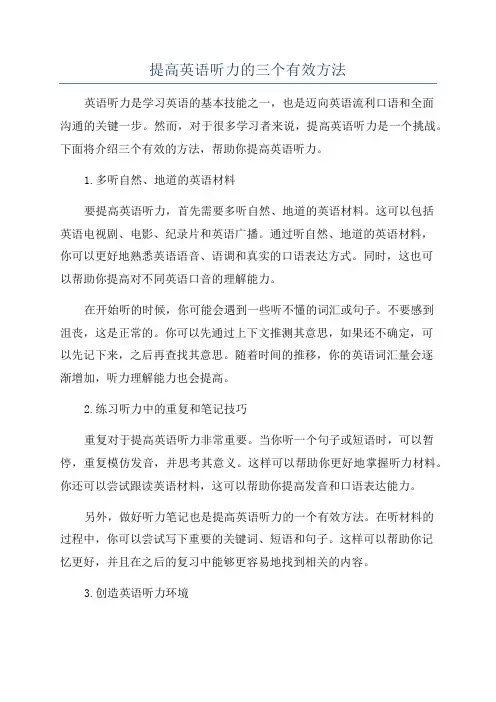 提高英语听力的三个有效方法

英语听力是学习英语的基本技能之一，也是迈向英语流利口语和全面沟通的关键一步。然而，对于很多学习者来说，提高英语听力是一个挑战。下面将介绍三个有效的方法，帮助你提高英语听力。

1.多听自然、地道的英语材料

要提高英语听力，首先需要多听自然、地道的英语材料。这可以包括英语电视剧、电影、纪录片和英语广播。通过听自然、地道的英语材料，你可以更好地熟悉英语语音、语调和真实的口语表达方式。同时，这也可以帮助你提高对不同英语口音的理解能力。

在开始听的时候，你可能会遇到一些听不懂的词汇或句子。不要感到沮丧，这是正常的。你可以先通过上下文推测其意思，如果还不确定，可以先记下来，之后再查找其意思。随着时间的推移，你的英语词汇量会逐渐增加，听力理解能力也会提高。

2.练习听力中的重复和笔记技巧

重复对于提高英语听力非常重要。当你听一个句子或短语时，可以暂停，重复模仿发音，并思考其意义。这样可以帮助你更好地掌握听力材料。你还可以尝试跟读英语材料，这可以帮助你提高发音和口语表达能力。

另外，做好听力笔记也是提高英语听力的一个有效方法。在听材料的过程中，你可以尝试写下重要的关键词、短语和句子。这样可以帮助你记忆更好，并且在之后的复习中能够更容易地找到相关的内容。

3.创造英语听力环境